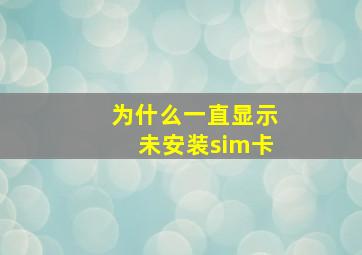 为什么一直显示
未安装sim卡